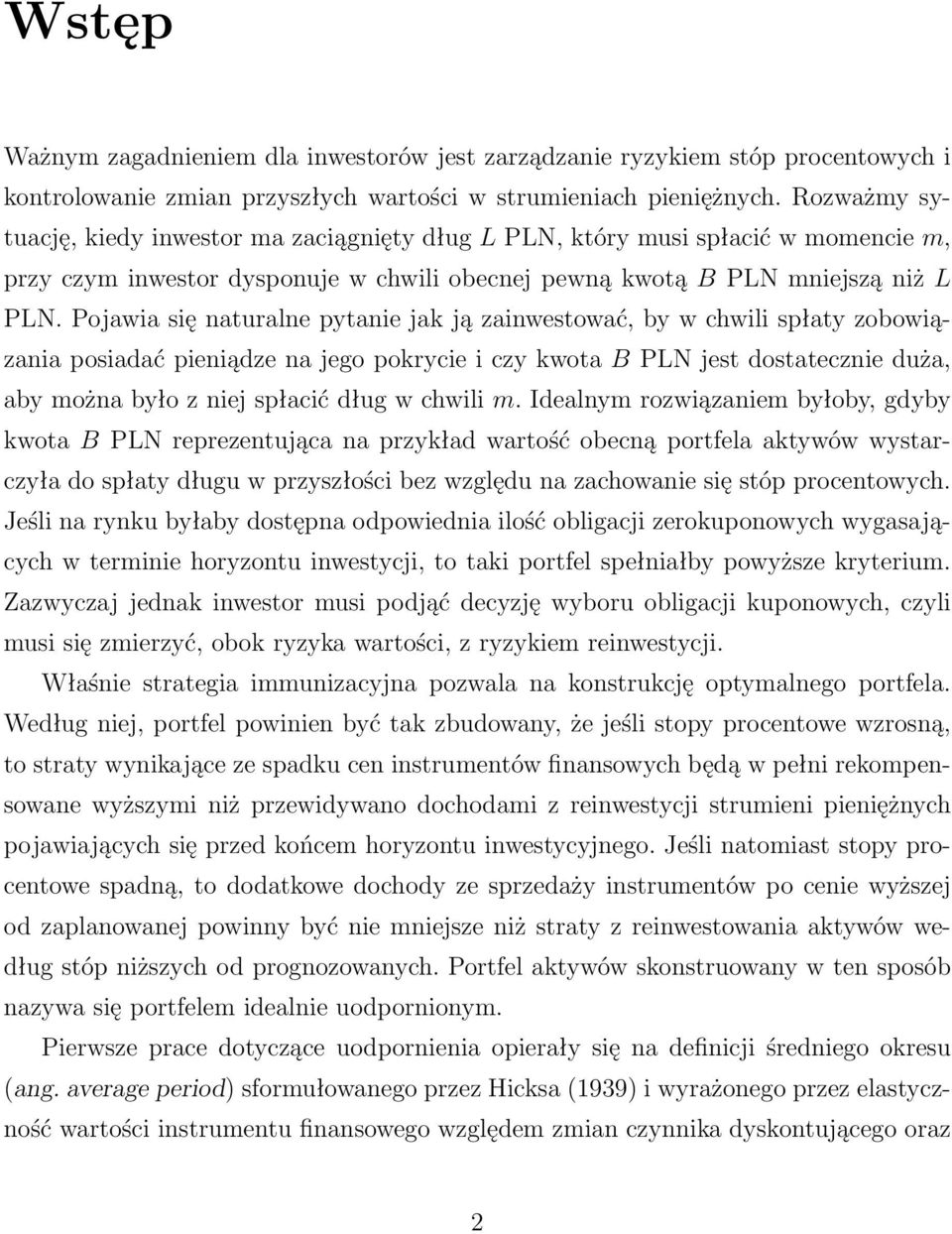 Wstęp

Ważnym zagadnieniem dla inwestorów jest zarządzanie ryzykiem stóp procentowych i kontrolowanie zmian przyszłych wartości w strumieniach pieniężnych. Rozważmy sytuację, kiedy inwestor ma zaciągnięty dług $L$ PLN, który musi spłacić w momencie $m$, przy czym inwestor dysponuje w chwili obecnej pewną kwotą $B$ PLN mniejszą niż $L$ PLN. Pojawia się naturalne pytanie jak ją zainwestować, by w chwili spłaty zobowiązania posiadać pieniądze na jego pokrycie i czy kwota $B$ PLN jest dostatecznie duża, aby można było z niej spłacić dług w chwili $m$. Idealnym rozwiązaniem byłoby, gdyby kwota $B$ PLN reprezentująca na przykład wartość obecną portfela aktywów wystarczyła do spłaty długu w przyszłości bez względu na zachowanie się stóp procentowych. Jeśli na rynku byłaby dostępna odpowiednia ilość obligacji zerokuponowych wygasających w terminie horyzontu inwestycji, to taki portfel spełniałby powyższe kryterium. Zazwyczaj jednak inwestor musi podjąć decyzję wyboru obligacji kuponowych, czyli musi się zmierzyć, obok ryzyka wartości, z ryzykiem reinwestycji.

Właśnie strategia immunizacyjna pozwala na konstrukcję optymalnego portfela. Według niej, portfel powinien być tak zbudowany, że jeśli stopy procentowe wzrosną, to straty wynikające ze spadku cen instrumentów finansowych będą w pełni rekompensowane wyższymi niż przewidywano dochodami z reinwestycji strumieni pieniężnych pojawiających się przed końcem horyzontu inwestycyjnego. Jeśli natomiast stopy procentowe spadną, to dodatkowe dochody ze sprzedaży instrumentów po cenie wyższej od zaplanowanej powinny być nie mniejsze niż straty z reinwestowania aktywów według stóp niższych od prognozowanych. Portfel aktywów skonstruowany w ten sposób nazywa się portfelem idealnie uodpornionym.

Pierwsze prace dotyczące uodpornienia opierały się na definicji średniego okresu (ang. average period) sformułowanego przez Hicksa (1939) i wyrażonego przez elastyczność wartości instrumentu finansowego względem zmian czynnika dyskontującego oraz

2